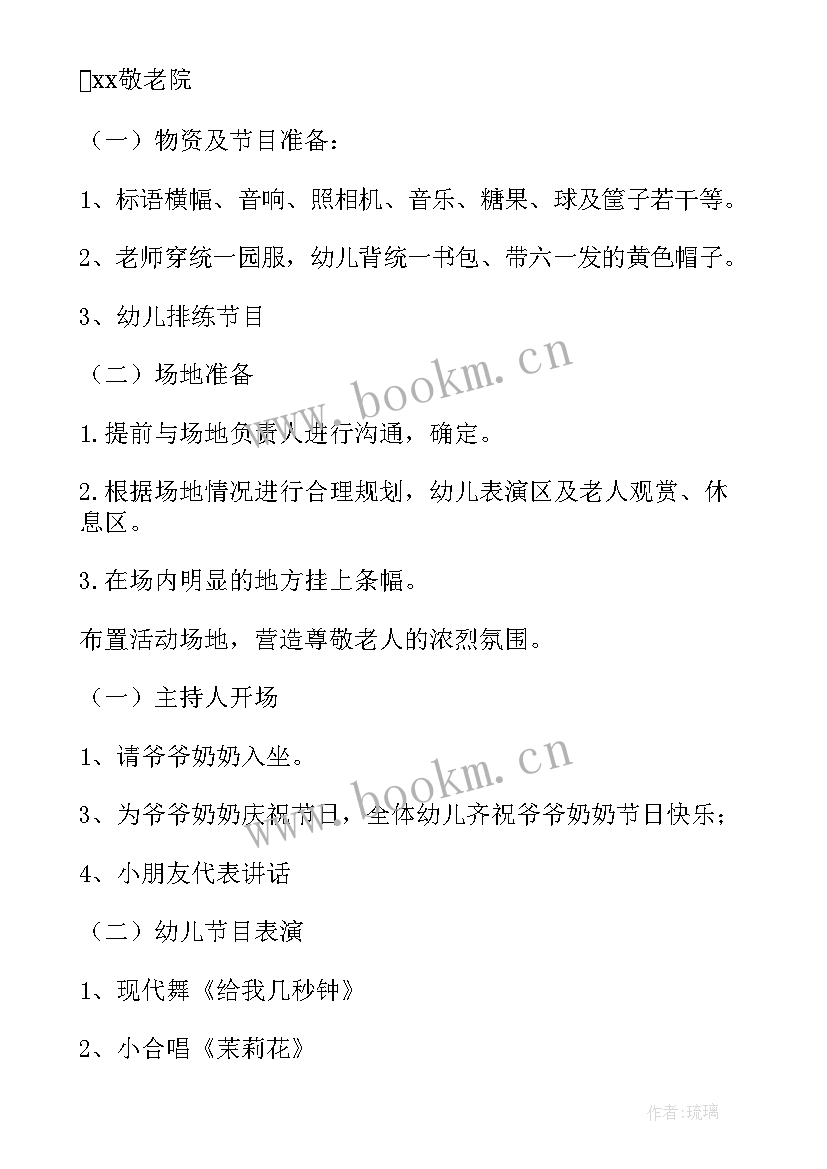 xx敬老院

（一）物资及节目准备：

1、标语横幅、音响、照相机、音乐、糖果、球及筐子若干等。

2、老师穿统一园服，幼儿背统一书包、带六一发的黄色帽子。

3、幼儿排练节目

（二）场地准备

1.提前与场地负责人进行沟通，确定。

2.根据场地情况进行合理规划，幼儿表演区及老人观赏、休息区。

3.在场内明显的地方挂上条幅。

布置活动场地，营造尊敬老人的浓烈氛围。

（一）主持人开场

1、请爷爷奶奶入坐。

3、为爷爷奶奶庆祝节日，全体幼儿齐祝爷爷奶奶节日快乐；

4、小朋友代表讲话

（二）幼儿节目表演

1、现代舞《给我几秒钟》

2、小合唱《茉莉花》

www.bookm.cn

www.bookm.cn

作者：琉璃